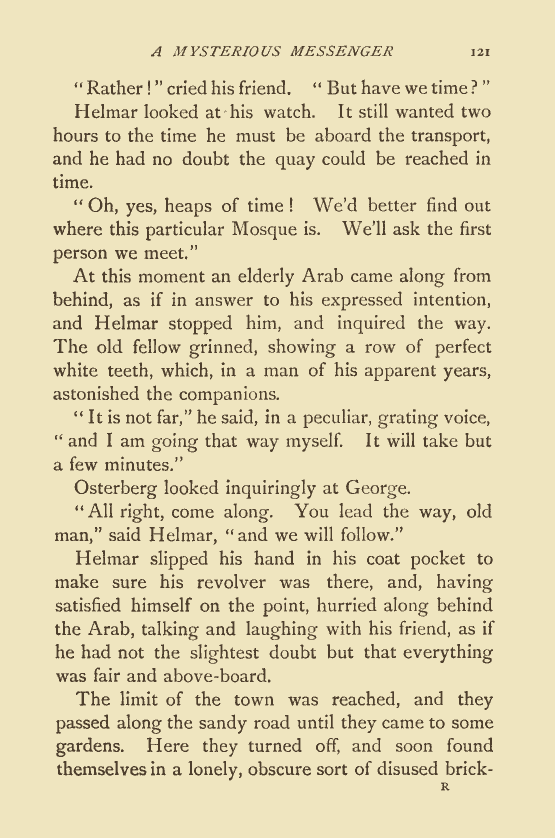 A MYSTERIOUS MESSENGER 121

"Rather!" cried his friend. "But have we time?"

Helmar looked at his watch. It still wanted two hours to the time he must be aboard the transport, and he had no doubt the quay could be reached in time.

"Oh, yes, heaps of time! We'd better find out where this particular Mosque is. We'll ask the first person we meet."

At this moment an elderly Arab came along from behind, as if in answer to his expressed intention, and Helmar stopped him, and inquired the way. The old fellow grinned, showing a row of perfect white teeth, which, in a man of his apparent years, astonished the companions.

"It is not far," he said, in a peculiar, grating voice, "and I am going that way myself. It will take but a few minutes."

Osterberg looked inquiringly at George.

"All right, come along. You lead the way, old man," said Helmar, "and we will follow."

Helmar slipped his hand in his coat pocket to make sure his revolver was there, and, having satisfied himself on the point, hurried along behind the Arab, talking and laughing with his friend, as if he had not the slightest doubt but that everything was fair and above-board.

The limit of the town was reached, and they passed along the sandy road until they came to some gardens. Here they turned off, and soon found themselves in a lonely, obscure sort of disused brick-

R